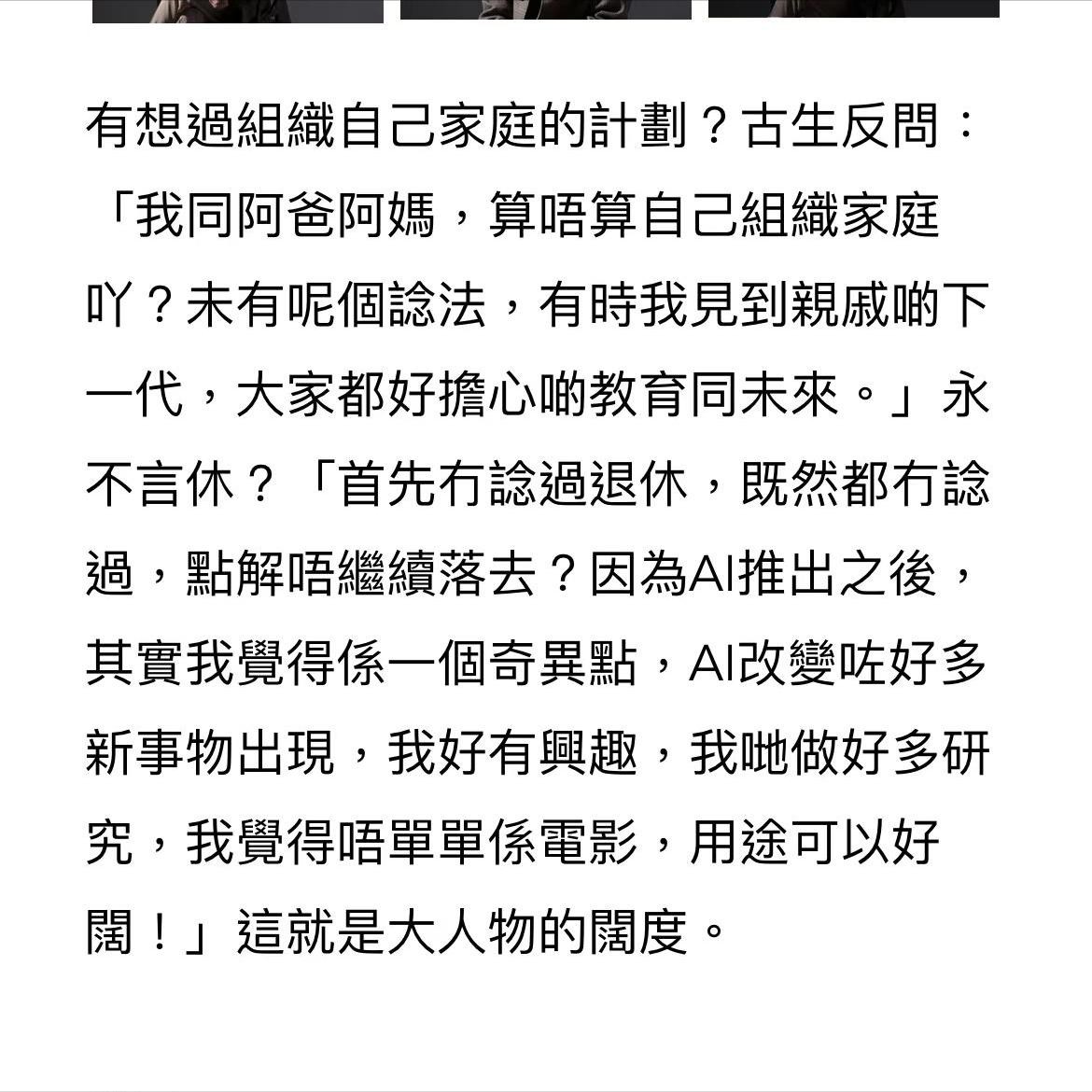 有想過組織自己家庭的計劃？古生反問：「我同阿爸阿媽，算唔算自己組織家庭吖？未有呢個諗法，有時我見到親戚啲下一代，大家都好擔心啲教育同未來。」永不言休？「首先冇諗過退休，既然都冇諗過，點解唔繼續落去？因為AI推出之後，其實我覺得係一個奇異點，AI改變咗好多新事物出現，我好有興趣，我哋做好多研究，我覺得唔單單係電影，用途可以好闊！」這就是大人物的闊度。